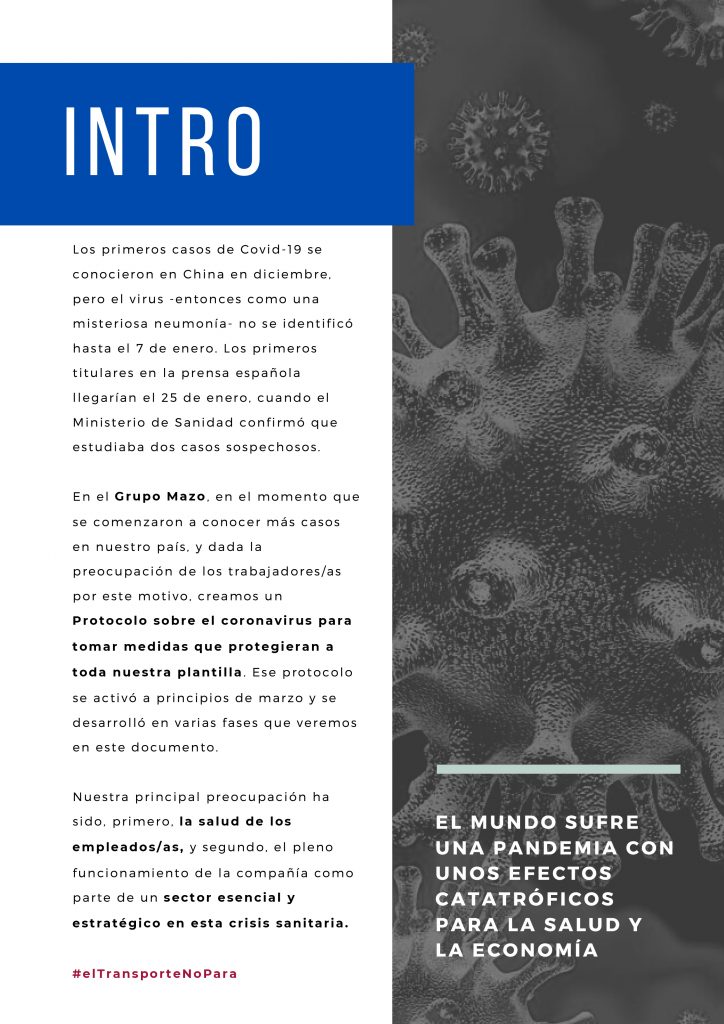 INTRO

Los primeros casos de Covid-19 se conocieron en China en diciembre, pero el virus -entonces como una misteriosa neumonía- no se identificó hasta el 7 de enero. Los primeros titulares en la prensa española llegarían el 25 de enero, cuando el Ministerio de Sanidad confirmó que estudiaba dos casos sospechosos.

En el Grupo Mazo, en el momento que se comenzaron a conocer más casos en nuestro país, y dada la preocupación de los trabajadores/as por este motivo, creamos un Protocolo sobre el coronavirus para tomar medidas que protegieran a toda nuestra plantilla. Ese protocolo se activó a principios de marzo y se desarrolló en varias fases que veremos en este documento.

Nuestra principal preocupación ha sido, primero, la salud de los empleados/as, y segundo, el pleno funcionamiento de la compañía como parte de un sector esencial y estratégico en esta crisis sanitaria.

#elTransporteNoPara

EL MUNDO SUFRE UNA PANDEMIA CON UNOS EFECTOS CATATRÓFICOS PARA LA SALUD Y LA ECONOMÍA